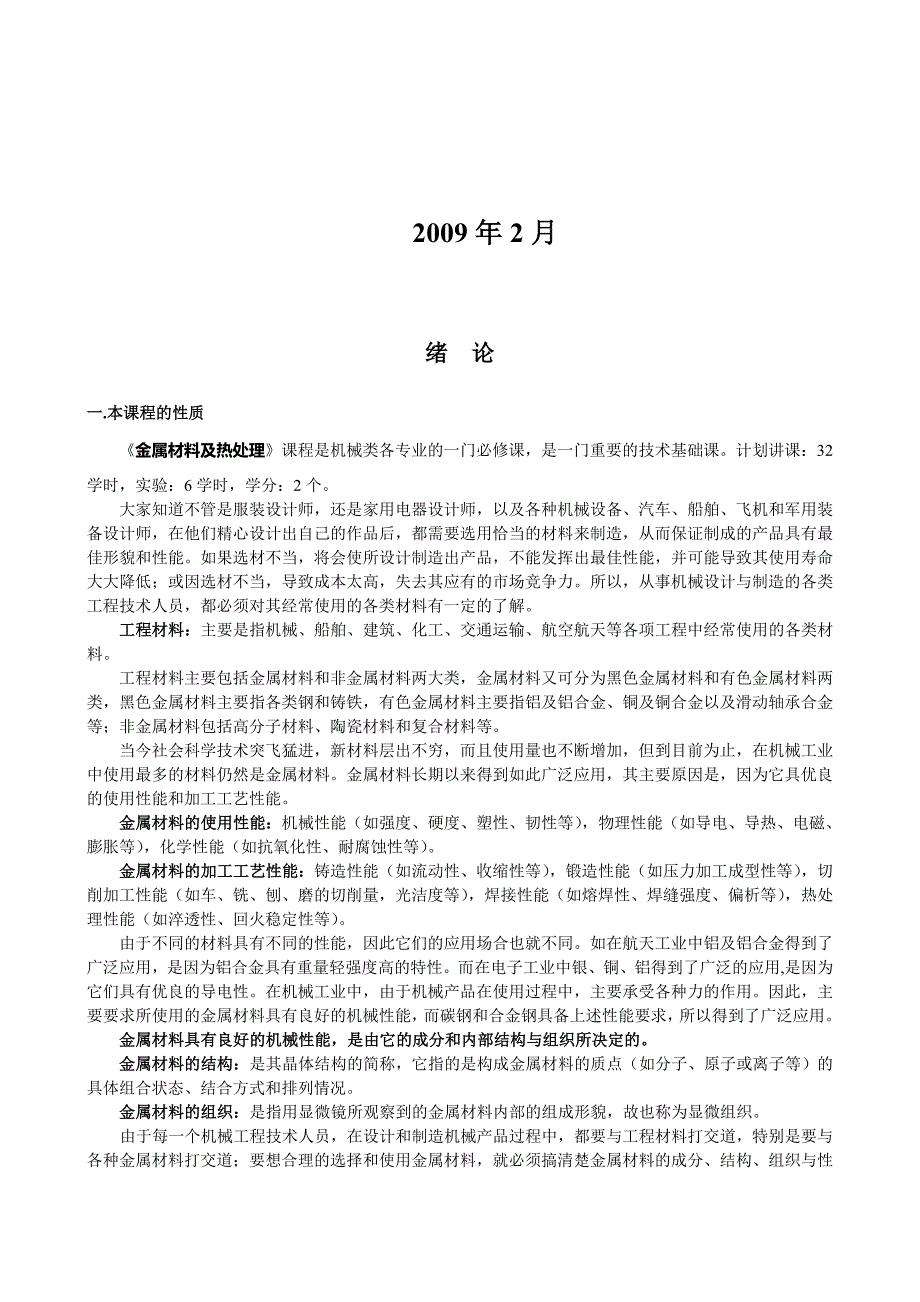 2009 年 2 月

绪 论

一.本课程的性质

《金属材料及热处理》课程是机械类各专业的一门必修课，是一门重要的技术基础课。计划讲课：32学时，实验：6 学时，学分：2 个。

大家知道不管是服装设计师，还是家用电器设计师，以及各种机械设备、汽车、船舶、飞机和军用装备设计师，在他们精心设计出自己的作品后，都需要选用恰当的材料来制造，从而保证制成的产品具有最佳形貌和性能。如果选材不当，将会使所设计制造出产品，不能发挥出最佳性能，并可能导致其使用寿命大大降低；或因选材不当，导致成本太高，失去其应有的市场竞争力。所以，从事机械设计与制造的各类工程技术人员，都必须对其经常使用的各类材料有一定的了解。

工程材料：主要是指机械、船舶、建筑、化工、交通运输、航空航天等各项工程中经常使用的各类材料。

工程材料主要包括金属材料和非金属材料两大类，金属材料又可分为黑色金属材料和有色金属材料两类，黑色金属材料主要指各类钢和铸铁，有色金属材料主要指铝及铝合金、铜及铜合金以及滑动轴承合金等；非金属材料包括高分子材料、陶瓷材料和复合材料等。

当今社会科学技术突飞猛进，新材料层出不穷，而且使用量也不断增加，但到目前为止，在机械工业中使用最多的材料仍然是金属材料。金属材料长期以来得到如此广泛应用，其主要原因是，因为它具优良的使用性能和加工工艺性能。

金属材料的使用性能：机械性能（如强度、硬度、塑性、韧性等），物理性能（如导电、导热、电磁、膨胀等），化学性能（如抗氧化性、耐腐蚀性等）。

金属材料的加工工艺性能：铸造性能（如流动性、收缩性等），锻造性能（如压力加工成型性等），切削加工性能（如车、铣、刨、磨的切削量，光洁度等），焊接性能（如熔焊性、焊缝强度、偏析等），热处理性能（如淬透性、回火稳定性等）。

由于不同的材料具有不同的性能，因此它们的应用场合也就不同。如在航天工业中铝及铝合金得到了广泛应用，是因为铝合金具有重量轻强度高的特性。而在电子工业中银、铜、铝得到了广泛的应用,是因为它们具有优良的导电性。在机械工业中，由于机械产品在使用过程中，主要承受各种力的作用。因此，主要要求所使用的金属材料具有良好的机械性能，而碳钢和合金钢具备上述性能要求，所以得到了广泛应用。

金属材料具有良好的机械性能，是由它的成分和内部结构与组织所决定的。

金属材料的结构：是其晶体结构的简称，它指的是构成金属材料的质点（如分子、原子或离子等）的具体组合状态、结合方式和排列情况。

金属材料的组织：是指用显微镜所观察到的金属材料内部的组成形貌，故也称为显微组织。

由于每一个机械工程技术人员，在设计和制造机械产品过程中，都要与工程材料打交道，特别是要与各种金属材料打交道；要想合理的选择和使用金属材料，就必须搞清楚金属材料的成分、结构、组织与性